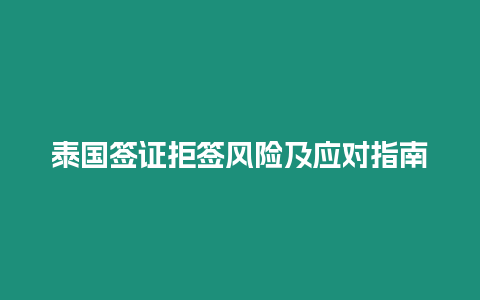 泰国签证拒签风险及应对指南